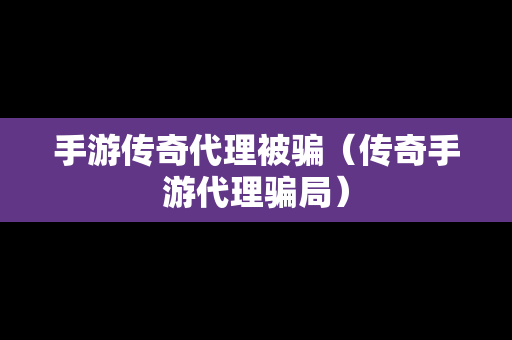 手游传奇代理被骗（传奇手游代理骗局）